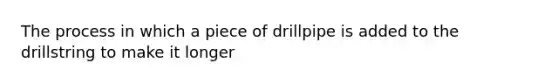 The process in which a piece of drillpipe is added to the drillstring to make it longer